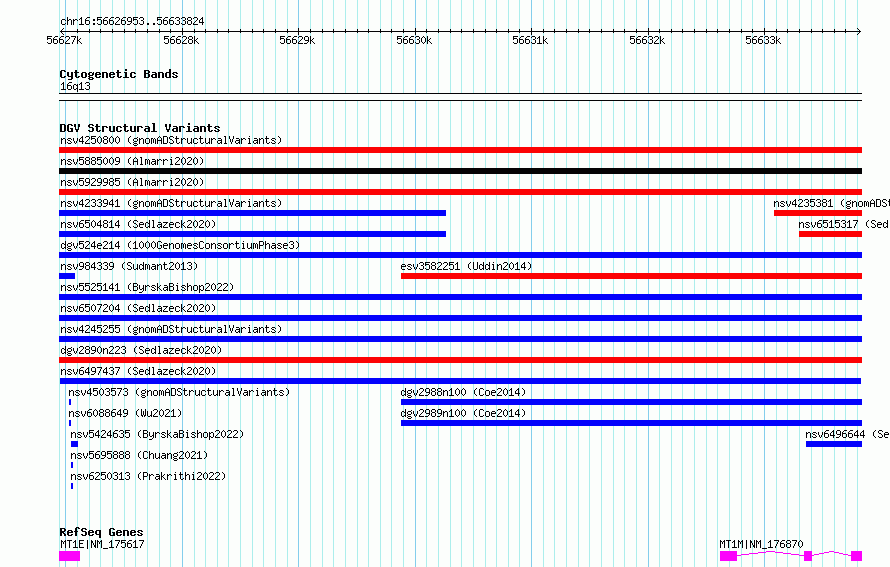 chr16:56626953..56633824

56627k 56628k 56629k 56630k 56631k 56632k 56633k

Cytogenetic Bands
16q13

DGV Structural Variants
nsv4250800 (gnomADStructuralVariants)
nsv5885009 (Almarri2020)
nsv5929985 (Almarri2020)
nsv4233941 (gnomADStructuralVariants)
nsv4235381 (gnomADS
nsv6504814 (Sedlazeck2020)
nsv6515317 (Sed
dgv524e214 (1000GenomesConsortiumPhase3)
nsv984339 (Sudmant2013)
esv3582251 (Uddin2014)
nsv5525141 (ByrskaBishop2022)
nsv6507204 (Sedlazeck2020)
nsv4245255 (gnomADStructuralVariants)
dgv2890n223 (Sedlazeck2020)
nsv6497437 (Sedlazeck2020)
nsv4503573 (gnomADStructuralVariants)
dgv2988n100 (Coe2014)
nsv6088649 (Wu2021)
dgv2989n100 (Coe2014)
nsv5424635 (ByrskaBishop2022)
nsv6496644 (Se
nsv5695888 (Chuang2021)
nsv6250313 (Prakrithi2022)

RefSeq Genes
MT1E|NM_175617
MT1M|NM_176870